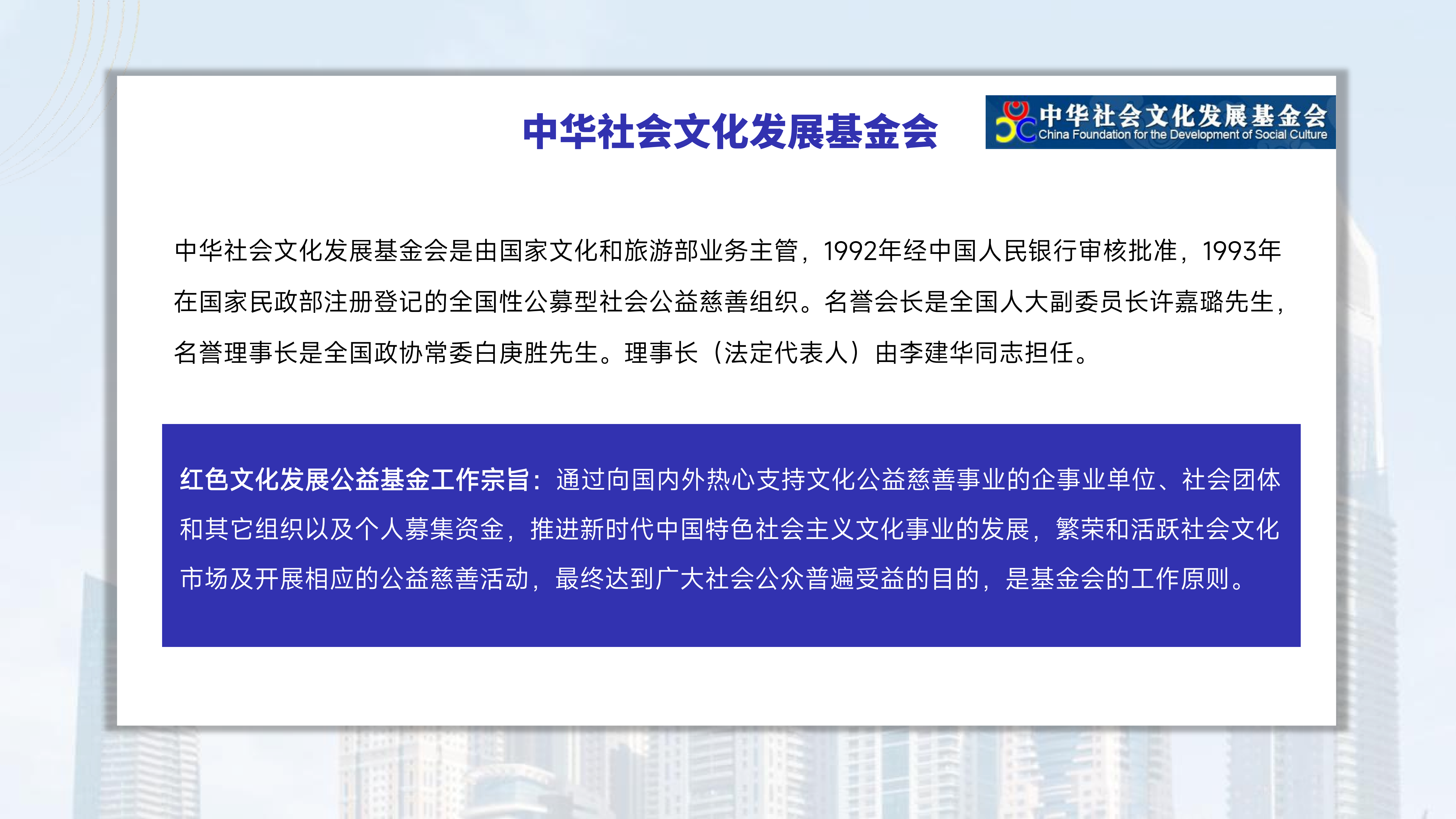 中华社会文化发展基金会

中华社会文化发展基金会
China Foundation for the Development of Social Culture

中华社会文化发展基金会是由国家文化和旅游部业务主管，1992年经中国人民银行审核批准，1993年在国家民政部注册登记的全国性公募型社会公益慈善组织。名誉会长是全国人大副委员长许嘉璐先生，名誉理事长是全国政协常委白庚胜先生。理事长（法定代表人）由李建华同志担任。

红色文化发展公益基金工作宗旨：通过向国内外热心支持文化公益慈善事业的企事业单位、社会团体和其它组织以及个人募集资金，推进新时代中国特色社会主义文化事业的发展，繁荣和活跃社会文化市场及开展相应的公益慈善活动，最终达到广大社会公众普遍受益的目的，是基金会的工作原则。